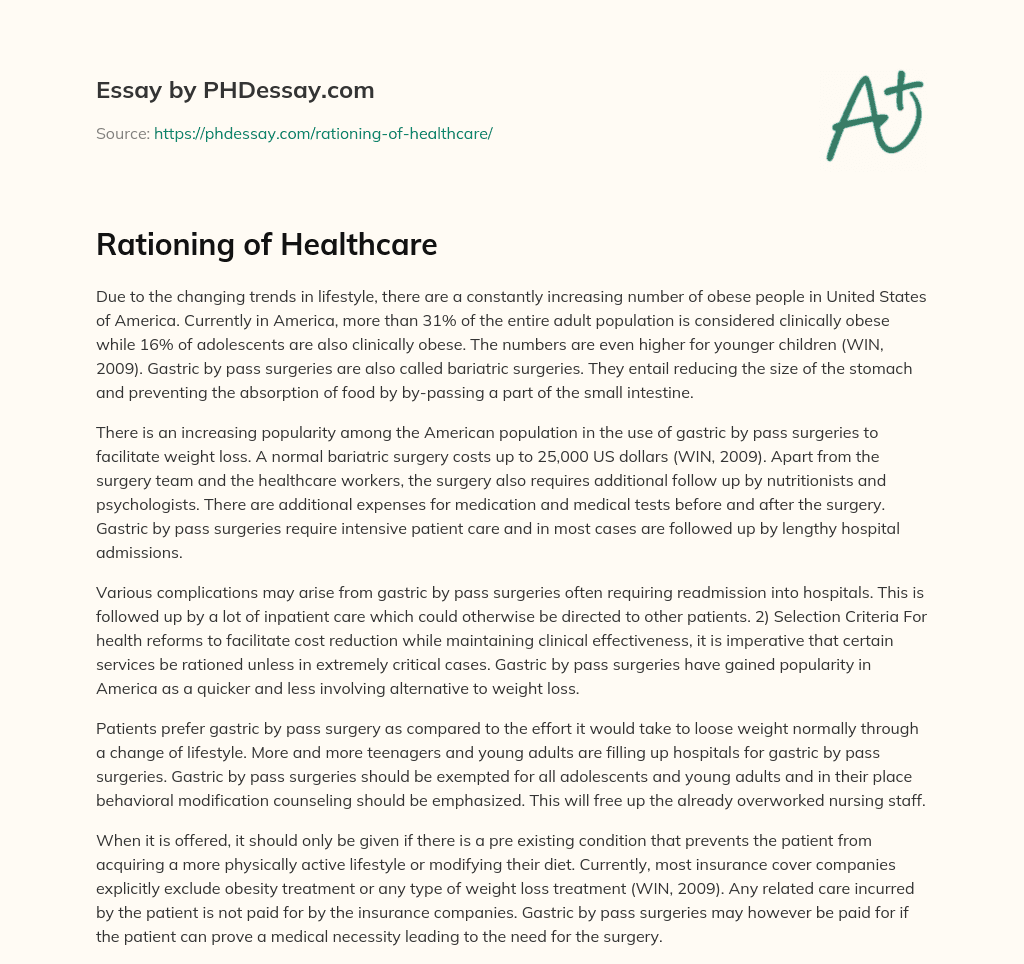 Essay by PHDessay.com

Source: https://phdessay.com/rationing-of-healthcare/

A+

Rationing of Healthcare

Due to the changing trends in lifestyle, there are a constantly increasing number of obese people in United States of America. Currently in America, more than 31% of the entire adult population is considered clinically obese while 16% of adolescents are also clinically obese. The numbers are even higher for younger children (WIN, 2009). Gastric by pass surgeries are also called bariatric surgeries. They entail reducing the size of the stomach and preventing the absorption of food by by-passing a part of the small intestine.

There is an increasing popularity among the American population in the use of gastric by pass surgeries to facilitate weight loss. A normal bariatric surgery costs up to 25,000 US dollars (WIN, 2009). Apart from the surgery team and the healthcare workers, the surgery also requires additional follow up by nutritionists and psychologists. There are additional expenses for medication and medical tests before and after the surgery. Gastric by pass surgeries require intensive patient care and in most cases are followed up by lengthy hospital admissions.

Various complications may arise from gastric by pass surgeries often requiring readmission into hospitals. This is followed up by a lot of inpatient care which could otherwise be directed to other patients. 2) Selection Criteria For health reforms to facilitate cost reduction while maintaining clinical effectiveness, it is imperative that certain services be rationed unless in extremely critical cases. Gastric by pass surgeries have gained popularity in America as a quicker and less involving alternative to weight loss.

Patients prefer gastric by pass surgery as compared to the effort it would take to loose weight normally through a change of lifestyle. More and more teenagers and young adults are filling up hospitals for gastric by pass surgeries. Gastric by pass surgeries should be exempted for all adolescents and young adults and in their place behavioral modification counseling should be emphasized. This will free up the already overworked nursing staff.

When it is offered, it should only be given if there is a pre existing condition that prevents the patient from acquiring a more physically active lifestyle or modifying their diet. Currently, most insurance cover companies explicitly exclude obesity treatment or any type of weight loss treatment (WIN, 2009). Any related care incurred by the patient is not paid for by the insurance companies. Gastric by pass surgeries may however be paid for if the patient can prove a medical necessity leading to the need for the surgery.